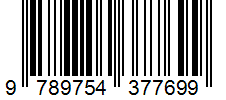 9 789754 377699